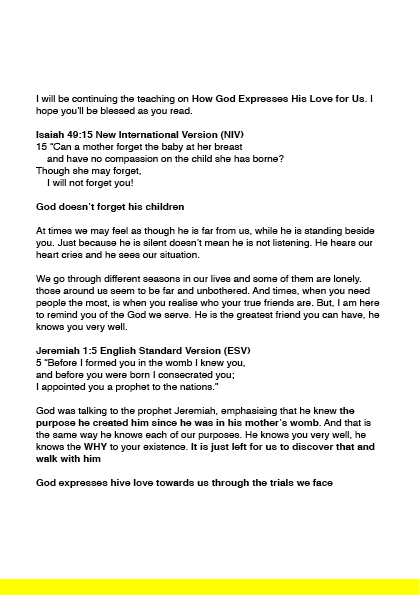 I will be continuing the teaching on How God Expresses His Love for Us. I hope you'll be blessed as you read.

Isaiah 49:15 New International Version (NIV)
15 "Can a mother forget the baby at her breast
and have no compassion on the child she has borne?
Though she may forget,
I will not forget you!

God doesn't forget his children

At times we may feel as though he is far from us, while he is standing beside you. Just because he is silent doesn't mean he is not listening. He hears our heart cries and he sees our situation.

We go through different seasons in our lives and some of them are lonely. those around us seem to be far and unbothered. And times, when you need people the most, is when you realise who your true friends are. But, I am here to remind you of the God we serve. He is the greatest friend you can have, he knows you very well.

Jeremiah 1:5 English Standard Version (ESV)
5 "Before I formed you in the womb I knew you,
and before you were born I consecrated you;
I appointed you a prophet to the nations."

God was talking to the prophet Jeremiah, emphasising that he knew the purpose he created him since he was in his mother's womb. And that is the same way he knows each of our purposes. He knows you very well, he knows the WHY to your existence. It is just left for us to discover that and walk with him

God expresses hive love towards us through the trials we face